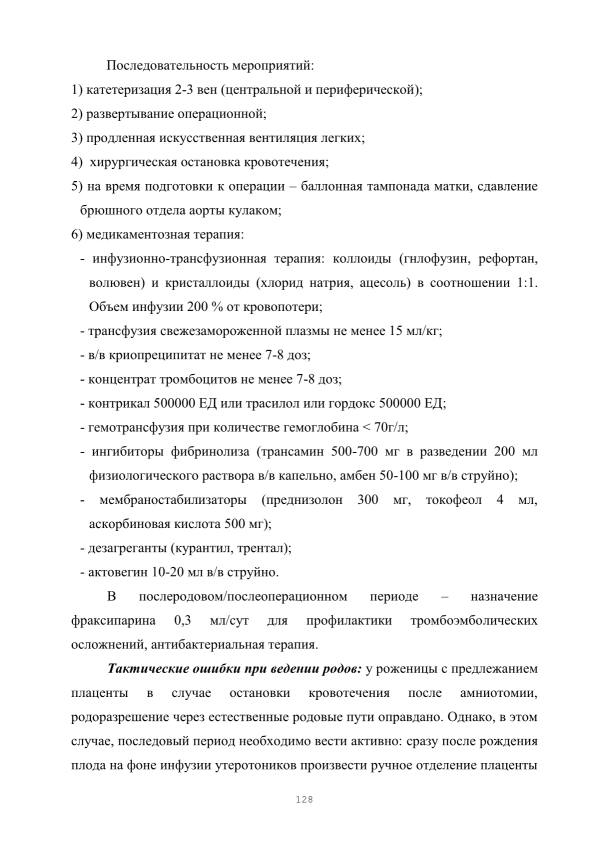 Последовательность мероприятий:

1) катетеризация 2-3 вен (центральной и периферической);

2) развертывание операционной;

3) продленная искусственная вентиляция легких;

4) хирургическая остановка кровотечения;

5) на время подготовки к операции – баллонная тампонада матки, сдавление брюшного отдела аорты кулаком;

6) медикаментозная терапия:

- инфузионно-трансфузионная терапия: коллоиды (гнлофузин, рефортан, волювен) и кристаллоиды (хлорид натрия, ацесоль) в соотношении 1:1. Объем инфузии 200 % от кровопотери;

- трансфузия свежезамороженной плазмы не менее 15 мл/кг;

- в/в криопреципитат не менее 7-8 доз;

- концентрат тромбоцитов не менее 7-8 доз;

- контрикал 500000 ЕД или трасилол или гордокс 500000 ЕД;

- гемотрансфузия при количестве гемоглобина < 70г/л;

- ингибиторы фибринолиза (трансамин 500-700 мг в разведении 200 мл физиологического раствора в/в капельно, амбен 50-100 мг в/в струйно);

- мембраностабилизаторы (преднизолон 300 мг, токофеол 4 мл, аскорбиновая кислота 500 мг);

- дезагреганты (курантил, трентал);

- актовегин 10-20 мл в/в струйно.

В послеродовом/послеоперационном периоде – назначение фраксипарина 0,3 мл/сут для профилактики тромбоэмболических осложнений, антибактериальная терапия.

Тактические ошибки при ведении родов: у роженицы с предлежанием плаценты в случае остановки кровотечения после амниотомии, родоразрешение через естественные родовые пути оправдано. Однако, в этом случае, последовый период необходимо вести активно: сразу после рождения плода на фоне инфузии утеротоников произвести ручное отделение плаценты

128